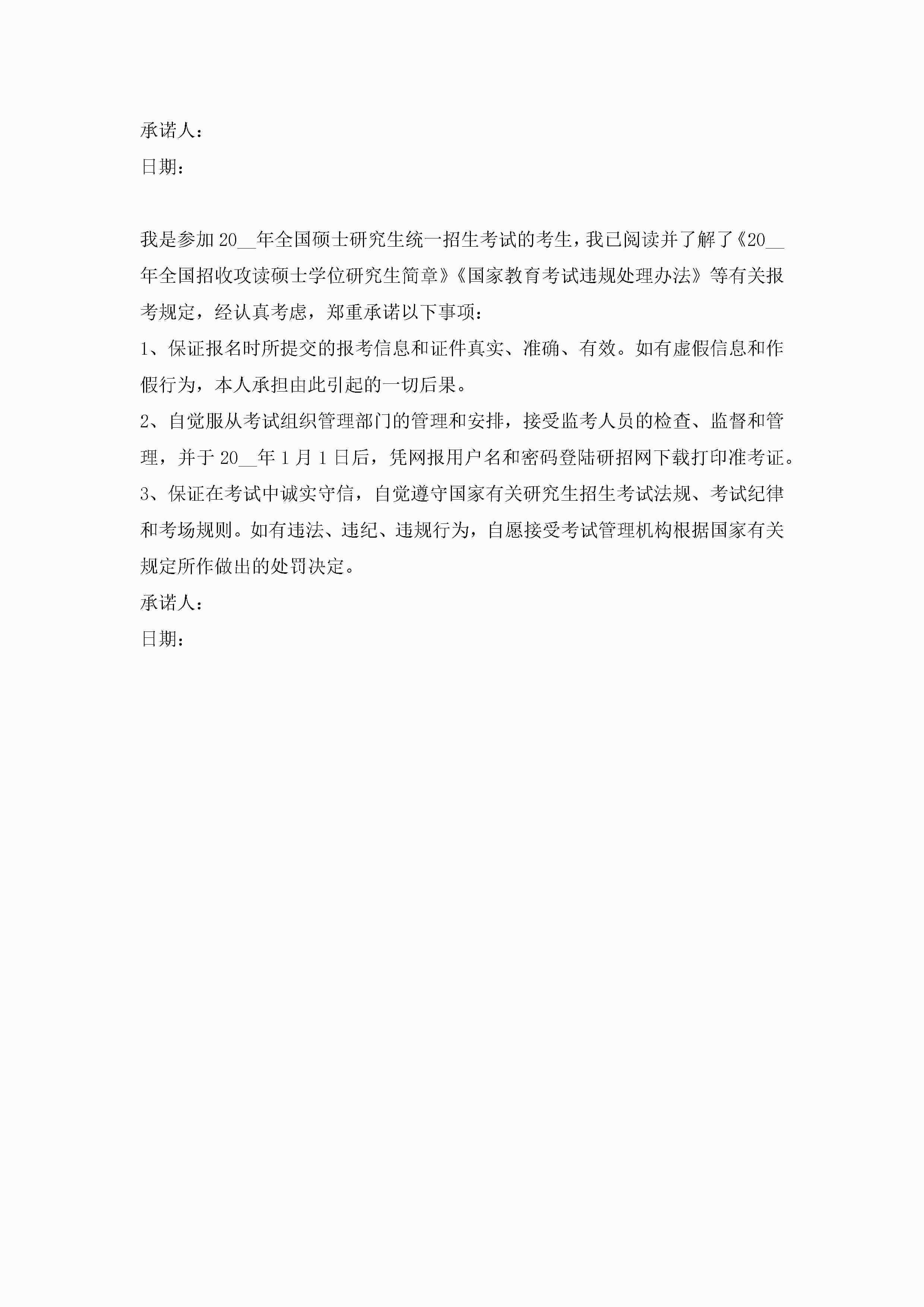 承诺人：
日期：

我是参加20__年全国硕士研究生统一招生考试的考生，我已阅读并了解了《20__年全国招收攻读硕士学位研究生简章》《国家教育考试违规处理办法》等有关报考规定，经认真考虑，郑重承诺以下事项：
1、保证报名时所提交的报考信息和证件真实、准确、有效。如有虚假信息和作假行为，本人承担由此引起的一切后果。
2、自觉服从考试组织管理部门的管理和安排，接受监考人员的检查、监督和管理，并于20__年1月1日后，凭网报用户名和密码登陆研招网下载打印准考证。
3、保证在考试中诚实守信，自觉遵守国家有关研究生招生考试法规、考试纪律和考场规则。如有违法、违纪、违规行为，自愿接受考试管理机构根据国家有关规定所作做出的处罚决定。
承诺人：
日期：